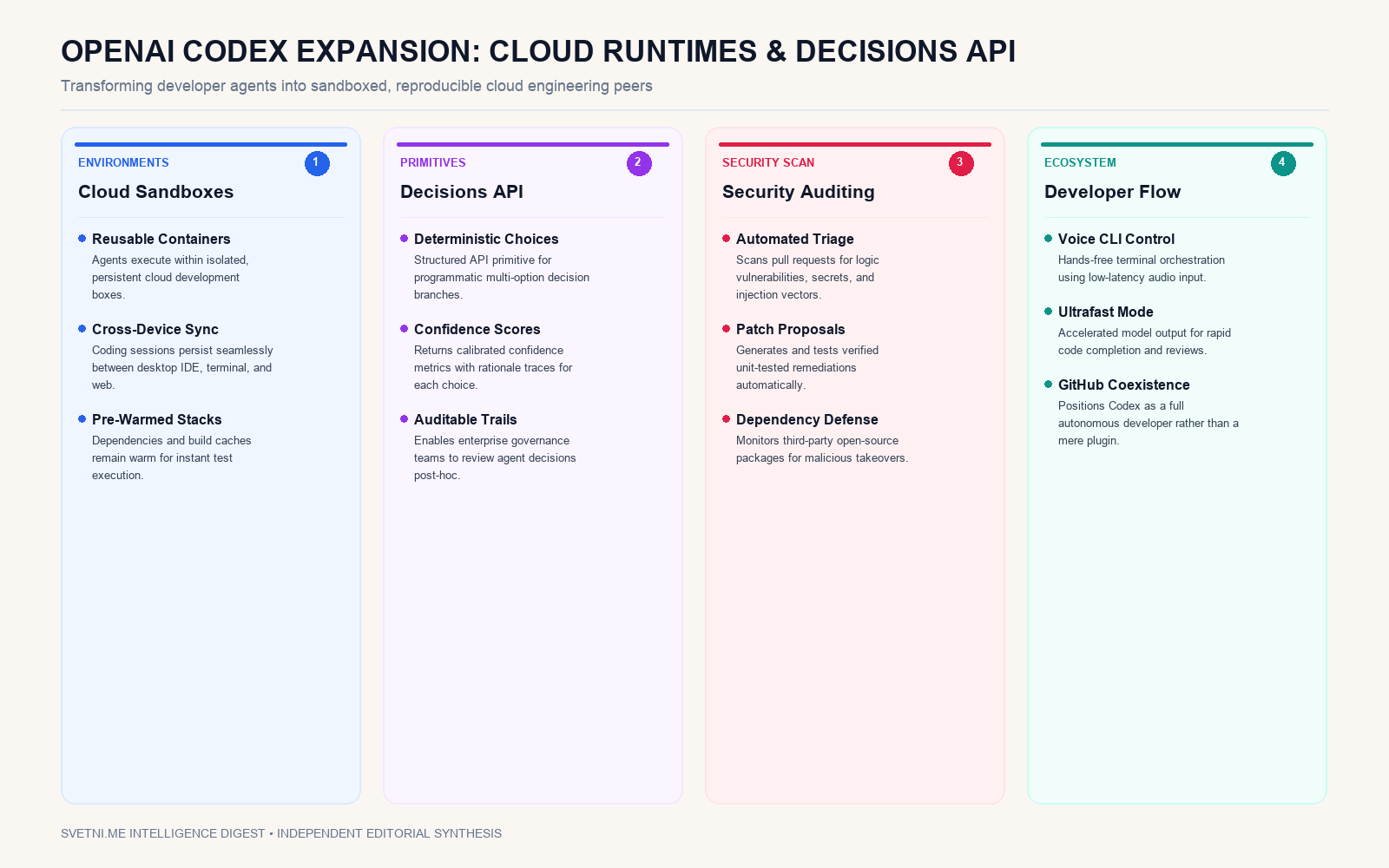 OPENAI CODEX EXPANSION: CLOUD RUNTIMES & DECISIONS API

Transforming developer agents into sandboxed, reproducible cloud engineering peers

ENVIRONMENTS 1

Cloud Sandboxes

Reusable Containers
Agents execute within isolated, persistent cloud development boxes.

Cross-Device Sync
Coding sessions persist seamlessly between desktop IDE, terminal, and web.

Pre-Warmed Stacks
Dependencies and build caches remain warm for instant test execution.

PRIMITIVES 2

Decisions API

Deterministic Choices
Structured API primitive for programmatic multi-option decision branches.

Confidence Scores
Returns calibrated confidence metrics with rationale traces for each choice.

Auditable Trails
Enables enterprise governance teams to review agent decisions post-hoc.

SECURITY SCAN 3

Security Auditing

Automated Triage
Scans pull requests for logic vulnerabilities, secrets, and injection vectors.

Patch Proposals
Generates and tests verified unit-tested remediations automatically.

Dependency Defense
Monitors third-party open-source packages for malicious takeovers.

ECOSYSTEM 4

Developer Flow

Voice CLI Control
Hands-free terminal orchestration using low-latency audio input.

Ultrafast Mode
Accelerated model output for rapid code completion and reviews.

GitHub Coexistence
Positions Codex as a full autonomous developer rather than a mere plugin.

SVETNI.ME INTELLIGENCE DIGEST • INDEPENDENT EDITORIAL SYNTHESIS